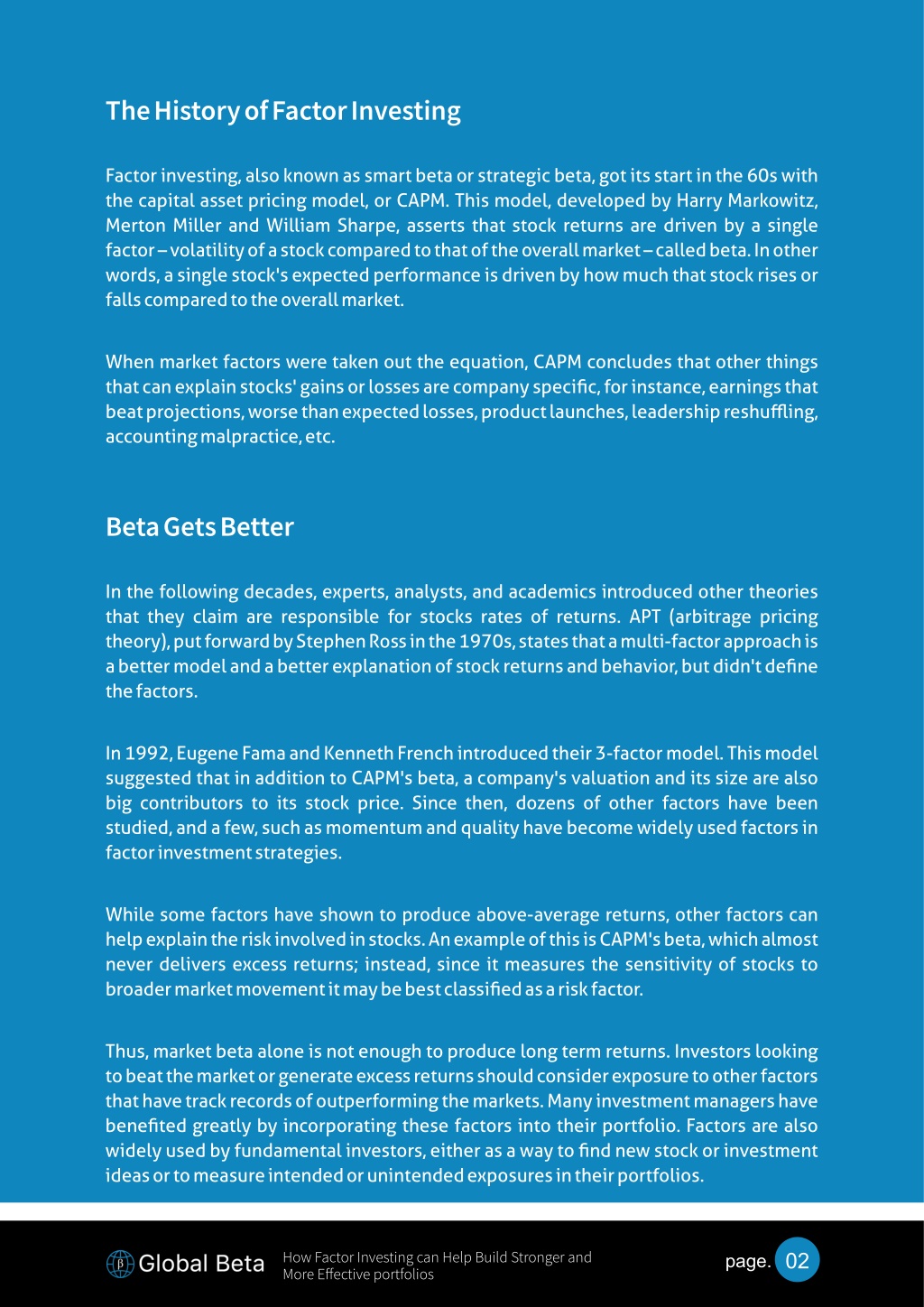 The History of Factor Investing

Factor investing, also known as smart beta or strategic beta, got its start in the 60s with the capital asset pricing model, or CAPM. This model, developed by Harry Markowitz, Merton Miller and William Sharpe, asserts that stock returns are driven by a single factor – volatility of a stock compared to that of the overall market – called beta. In other words, a single stock's expected performance is driven by how much that stock rises or falls compared to the overall market.

When market factors were taken out the equation, CAPM concludes that other things that can explain stocks' gains or losses are company specific, for instance, earnings that beat projections, worse than expected losses, product launches, leadership reshuffling, accounting malpractice, etc.

Beta Gets Better

In the following decades, experts, analysts, and academics introduced other theories that they claim are responsible for stocks rates of returns. APT (arbitrage pricing theory), put forward by Stephen Ross in the 1970s, states that a multi-factor approach is a better model and a better explanation of stock returns and behavior, but didn't define the factors.

In 1992, Eugene Fama and Kenneth French introduced their 3-factor model. This model suggested that in addition to CAPM's beta, a company's valuation and its size are also big contributors to its stock price. Since then, dozens of other factors have been studied, and a few, such as momentum and quality have become widely used factors in factor investment strategies.

While some factors have shown to produce above-average returns, other factors can help explain the risk involved in stocks. An example of this is CAPM's beta, which almost never delivers excess returns; instead, since it measures the sensitivity of stocks to broader market movement it may be best classified as a risk factor.

Thus, market beta alone is not enough to produce long term returns. Investors looking to beat the market or generate excess returns should consider exposure to other factors that have track records of outperforming the markets. Many investment managers have benefited greatly by incorporating these factors into their portfolio. Factors are also widely used by fundamental investors, either as a way to find new stock or investment ideas or to measure intended or unintended exposures in their portfolios.

Global Beta How Factor Investing can Help Build Stronger and More Effective portfolios page. 02